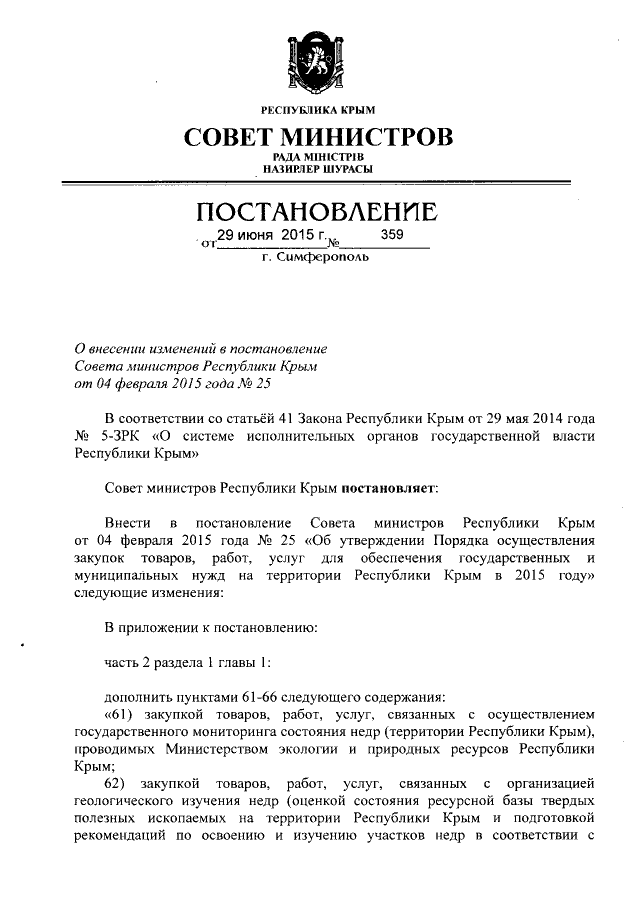 РЕСПУБЛИКА КРЫМ

СОВЕТ МИНИСТРОВ

РАДА МІНІСТРІВ
НАЗИРЛЕР ШУРАСЫ

ПОСТАНОВЛЕНИЕ

от 29 июня 2015 г. № 359

г. Симферополь

О внесении изменений в постановление Совета министров Республики Крым от 04 февраля 2015 года № 25

В соответствии со статьёй 41 Закона Республики Крым от 29 мая 2014 года № 5-ЗРК «О системе исполнительных органов государственной власти Республики Крым»

Совет министров Республики Крым постановляет:

Внести в постановление Совета министров Республики Крым от 04 февраля 2015 года № 25 «Об утверждении Порядка осуществления закупок товаров, работ, услуг для обеспечения государственных и муниципальных нужд на территории Республики Крым в 2015 году» следующие изменения:

В приложении к постановлению:

часть 2 раздела 1 главы 1:

дополнить пунктами 61-66 следующего содержания:
«61) закупкой товаров, работ, услуг, связанных с осуществлением государственного мониторинга состояния недр (территории Республики Крым), проводимых Министерством экологии и природных ресурсов Республики Крым;
62) закупкой товаров, работ, услуг, связанных с организацией геологического изучения недр (оценкой состояния ресурсной базы твердых полезных ископаемых на территории Республики Крым и подготовкой рекомендаций по освоению и изучению участков недр в соответствии с